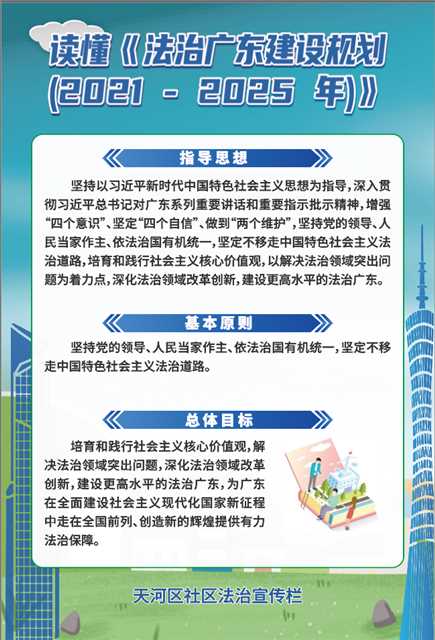 读懂《法治广东建设规划(2021 - 2025 年)》

指导思想

坚持以习近平新时代中国特色社会主义思想为指导，深入贯彻习近平总书记对广东系列重要讲话和重要指示批示精神，增强“四个意识”、坚定“四个自信”、做到“两个维护”，坚持党的领导、人民当家作主、依法治国有机统一，坚定不移走中国特色社会主义法治道路，培育和践行社会主义核心价值观，以解决法治领域突出问题为着力点，深化法治领域改革创新，建设更高水平的法治广东。

基本原则

坚持党的领导、人民当家作主、依法治国有机统一，坚定不移走中国特色社会主义法治道路。

总体目标

培育和践行社会主义核心价值观，解决法治领域突出问题，深化法治领域改革创新，建设更高水平的法治广东，为广东在全面建设社会主义现代化国家新征程中走在全国前列、创造新的辉煌提供有力法治保障。

天河区社区法治宣传栏